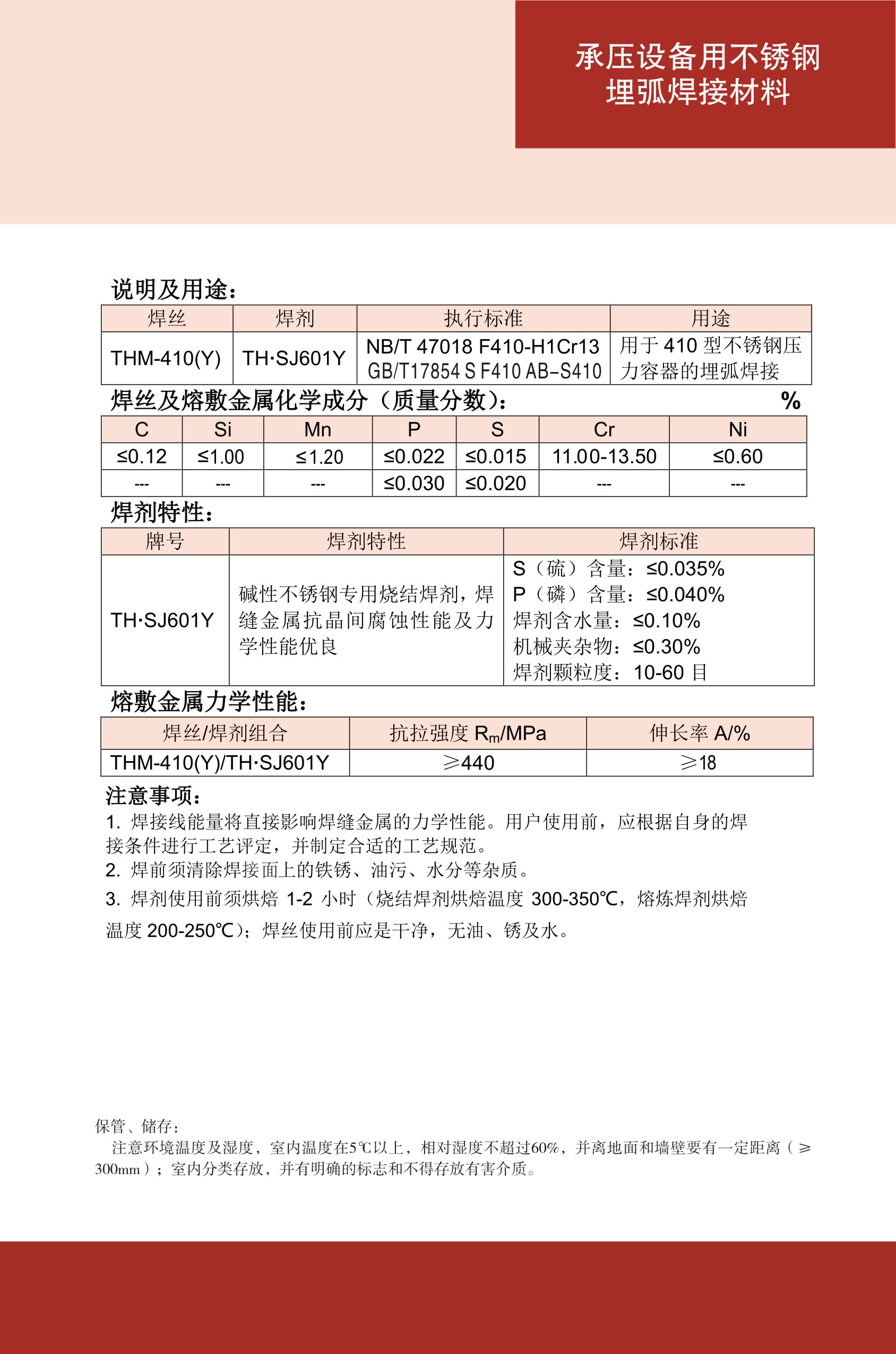 承压设备用不锈钢
埋弧焊接材料

说明及用途：

| 焊丝 | 焊剂 | 执行标准 | 用途 |
|---|---|---|---|
| THM-410(Y) | TH·SJ601Y | NB/T 47018 F410-H1Cr13 GB/T17854 S F410 AB-S410 | 用于 410 型不锈钢压力容器的埋弧焊接 |

焊丝及熔敷金属化学成分（质量分数）： %

| C | Si | Mn | P | S | Cr | Ni |
|---|---|---|---|---|---|---|
| ≤0.12 | ≤1.00 | ≤1.20 | ≤0.022 | ≤0.015 | 11.00-13.50 | ≤0.60 |
| --- | --- | --- | ≤0.030 | ≤0.020 | --- | --- |

焊剂特性：

| 牌号 | 焊剂特性 | 焊剂标准 |
|---|---|---|
| TH·SJ601Y | 碱性不锈钢专用烧结焊剂，焊缝金属抗晶间腐蚀性能及力学性能优良 | S（硫）含量：≤0.035% P（磷）含量：≤0.040% 焊剂含水量：≤0.10% 机械夹杂物：≤0.30% 焊剂颗粒度：10-60 目 |

熔敷金属力学性能：

| 焊丝/焊剂组合 | 抗拉强度 $R_m$/MPa | 伸长率 A/% |
|---|---|---|
| THM-410(Y)/TH·SJ601Y | ≥440 | ≥18 |

注意事项：
1. 焊接线能量将直接影响焊缝金属的力学性能。用户使用前，应根据自身的焊接条件进行工艺评定，并制定合适的工艺规范。
2. 焊前须清除焊接面上的铁锈、油污、水分等杂质。
3. 焊剂使用前须烘焙 1-2 小时（烧结焊剂烘焙温度 300-350℃，熔炼焊剂烘焙温度 200-250℃）；焊丝使用前应是干净，无油、锈及水。

保管、储存：
注意环境温度及湿度，室内温度在5℃以上，相对湿度不超过60%，并离地面和墙壁要有一定距离（≥300mm）；室内分类存放，并有明确的标志和不得存放有害介质。